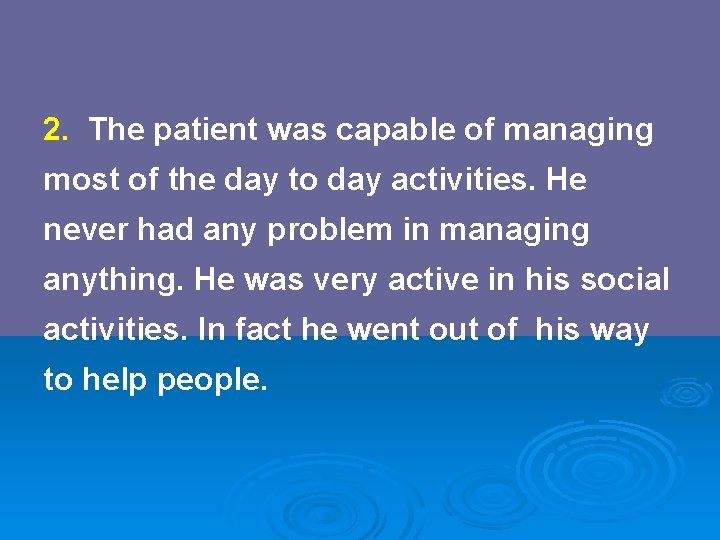 2. The patient was capable of managing most of the day to day activities. He never had any problem in managing anything. He was very active in his social activities. In fact he went out of his way to help people.